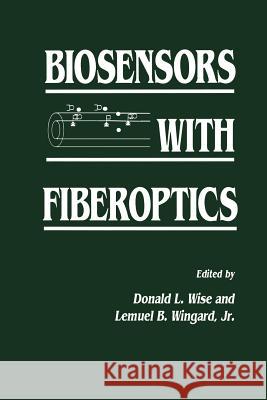 BIOSENSORS

WITH

FIBEROPTICS

Edited by

Donald L. Wise and
Lemuel B. Wingard, Jr.

Kraina Książek